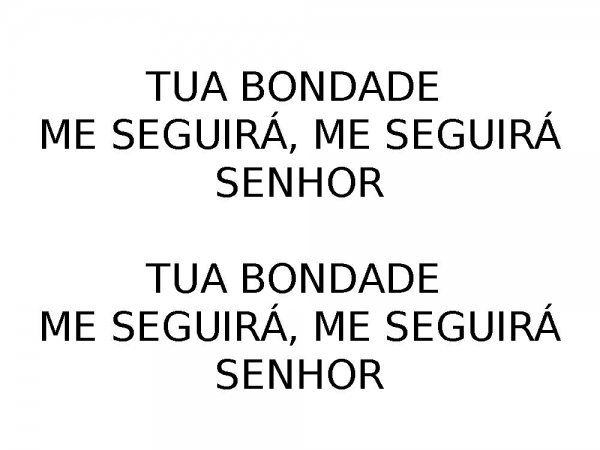 TUA BONDADE
ME SEGUIRÁ, ME SEGUIRÁ
SENHOR

TUA BONDADE
ME SEGUIRÁ, ME SEGUIRÁ
SENHOR